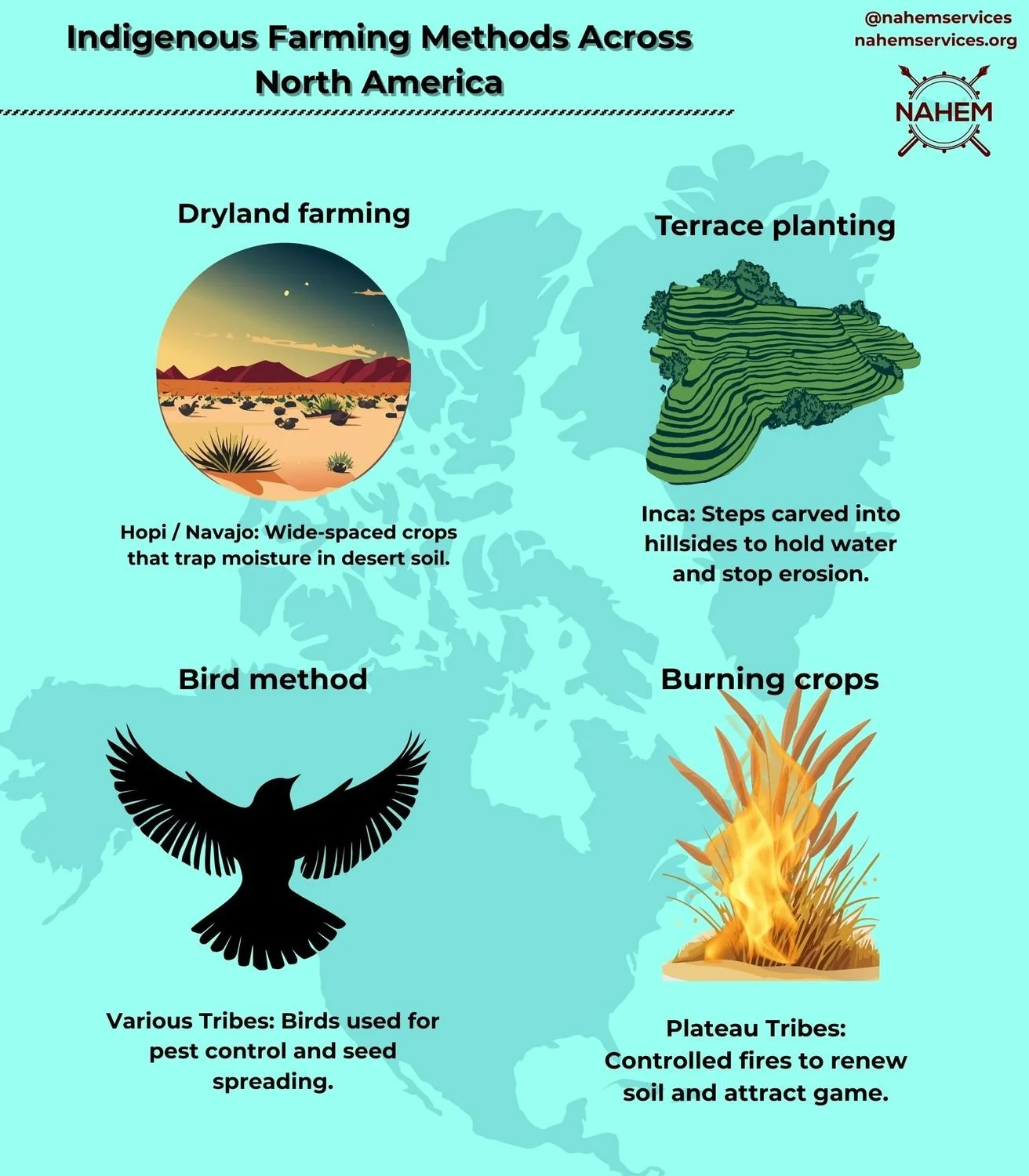 Indigenous Farming Methods Across North America

@nahemservices
nahemservices.org

NAHEM

Dryland farming

Hopi / Navajo: Wide-spaced crops that trap moisture in desert soil.

Terrace planting

Inca: Steps carved into hillsides to hold water and stop erosion.

Bird method

Various Tribes: Birds used for pest control and seed spreading.

Burning crops

Plateau Tribes: Controlled fires to renew soil and attract game.